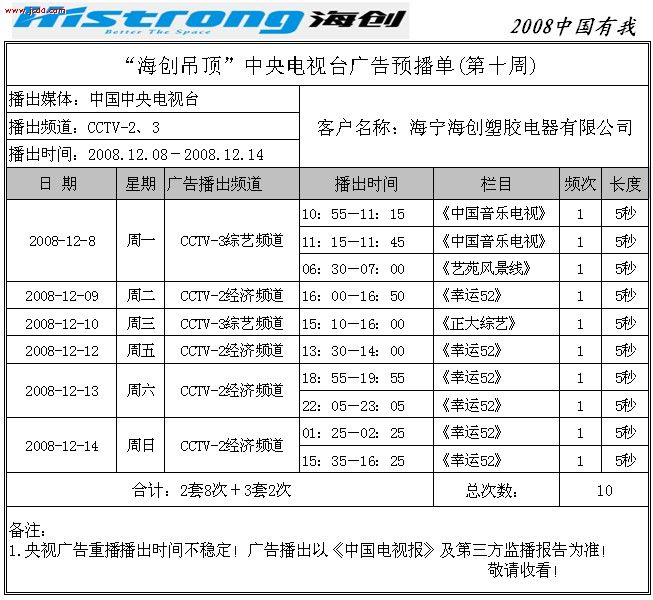 www.jcdd.com

Histrong 海创
Better The Space

2008中国有我

“海创吊顶”中央电视台广告预播单(第十周)

播出媒体：中国中央电视台
播出频道：CCTV-2、3
播出时间：2008.12.08－2008.12.14

客户名称：海宁海创塑胶电器有限公司

| 日 期 | 星期 | 广告播出频道 | 播出时间 | 栏目 | 频次 | 长度 |
|---|---|---|---|---|---|---|
| 2008-12-8 | 周一 | CCTV-3综艺频道 | 10：55—11：15 | 《中国音乐电视》 | 1 | 5秒 |
| | | | 11：15—11：45 | 《中国音乐电视》 | 1 | 5秒 |
| | | | 06：30—07：00 | 《艺苑风景线》 | 1 | 5秒 |
| 2008-12-09 | 周二 | CCTV-2经济频道 | 16：00—16：50 | 《幸运52》 | 1 | 5秒 |
| 2008-12-10 | 周三 | CCTV-3综艺频道 | 15：10—16：00 | 《正大综艺》 | 1 | 5秒 |
| 2008-12-12 | 周五 | CCTV-2经济频道 | 13：30—14：00 | 《幸运52》 | 1 | 5秒 |
| 2008-12-13 | 周六 | CCTV-2经济频道 | 18：55—19：55 | 《幸运52》 | 1 | 5秒 |
| | | | 22：05—23：05 | 《幸运52》 | 1 | 5秒 |
| 2008-12-14 | 周日 | CCTV-2经济频道 | 01：25—02：25 | 《幸运52》 | 1 | 5秒 |
| | | | 15：35—16：25 | 《幸运52》 | 1 | 5秒 |
| 合计：2套8次＋3套2次 | | | | 总次数： | 10 | |

备注：
1.央视广告重播播出时间不稳定！广告播出以《中国电视报》及第三方监播报告为准！
敬请收看！